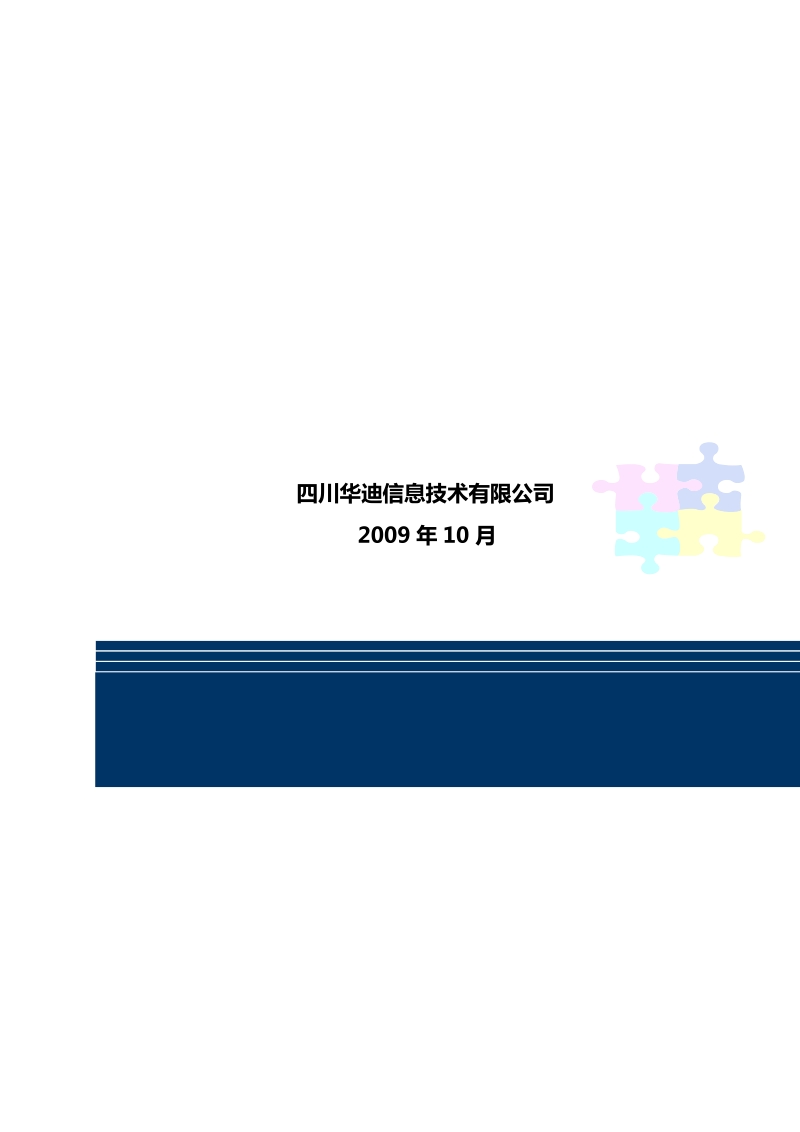 四川华迪信息技术有限公司

2009 年 10 月